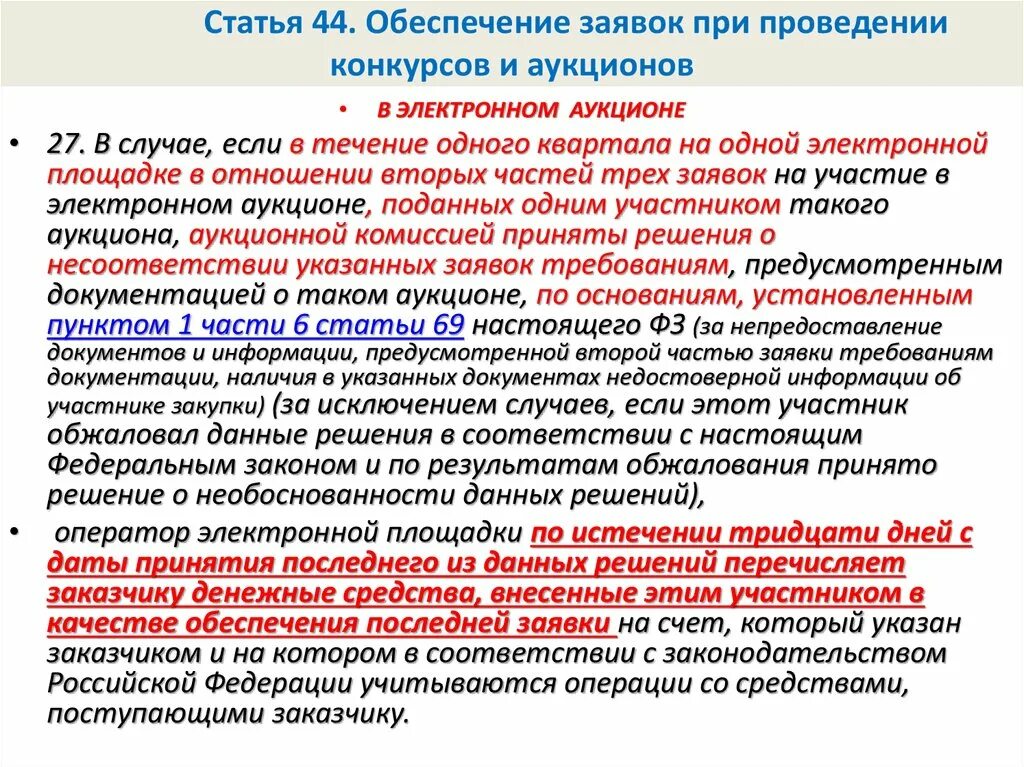 Статья 44. Обеспечение заявок при проведении конкурсов и аукционов

• В ЭЛЕКТРОННОМ АУКЦИОНЕ

• 27. В случае, если в течение одного квартала на одной электронной площадке в отношении вторых частей трех заявок на участие в электронном аукционе, поданных одним участником такого аукциона, аукционной комиссией приняты решения о несоответствии указанных заявок требованиям, предусмотренным документацией о таком аукционе, по основаниям, установленным пунктом 1 части 6 статьи 69 настоящего ФЗ (за непредоставление документов и информации, предусмотренной второй частью заявки требованиям документации, наличия в указанных документах недостоверной информации об участнике закупки) (за исключением случаев, если этот участник обжаловал данные решения в соответствии с настоящим Федеральным законом и по результатам обжалования принято решение о необоснованности данных решений),

• оператор электронной площадки по истечении тридцати дней с даты принятия последнего из данных решений перечисляет заказчику денежные средства, внесенные этим участником в качестве обеспечения последней заявки на счет, который указан заказчиком и на котором в соответствии с законодательством Российской Федерации учитываются операции со средствами, поступающими заказчику.